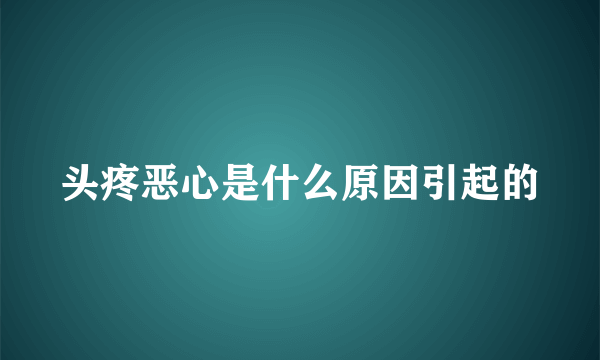 头疼恶心是什么原因引起的